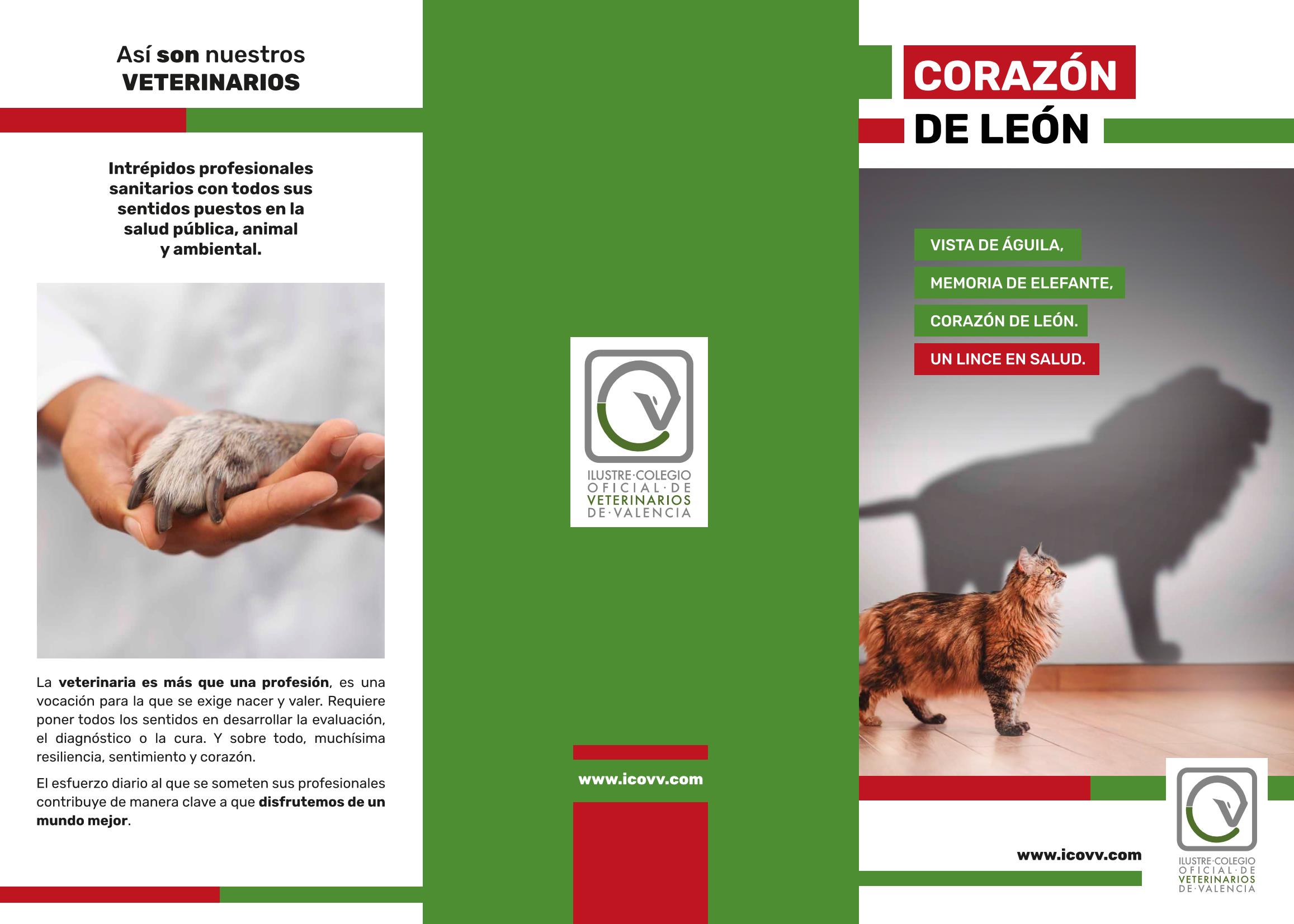 Así son nuestros
VETERINARIOS

Intrépidos profesionales sanitarios con todos sus sentidos puestos en la salud pública, animal y ambiental.

La veterinaria es más que una profesión, es una vocación para la que se exige nacer y valer. Requiere poner todos los sentidos en desarrollar la evaluación, el diagnóstico o la cura. Y sobre todo, muchísima resiliencia, sentimiento y corazón.

El esfuerzo diario al que se someten sus profesionales contribuye de manera clave a que disfrutemos de un mundo mejor.

ILUSTRE·COLEGIO
OFICIAL·DE
VETERINARIOS
DE·VALENCIA

www.icovv.com

CORAZÓN
DE LEÓN

VISTA DE ÁGUILA,
MEMORIA DE ELEFANTE,
CORAZÓN DE LEÓN.
UN LINCE EN SALUD.

www.icovv.com

ILUSTRE·COLEGIO
OFICIAL·DE
VETERINARIOS
DE·VALENCIA